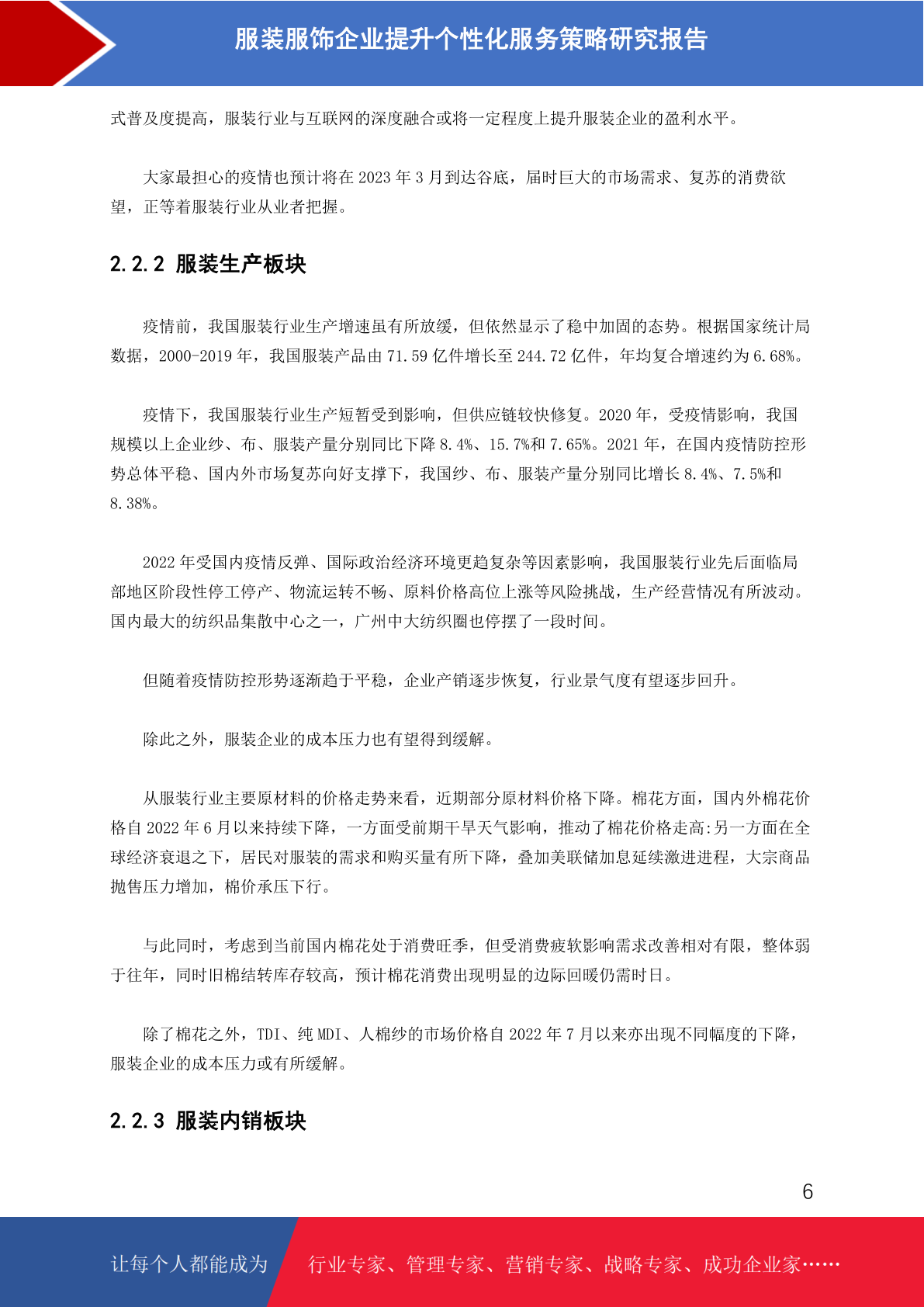 服装服饰企业提升个性化服务策略研究报告

式普及度提高，服装行业与互联网的深度融合或将一定程度上提升服装企业的盈利水平。

大家最担心的疫情也预计将在 2023 年 3 月到达谷底，届时巨大的市场需求、复苏的消费欲望，正等着服装行业从业者把握。

2.2.2 服装生产板块

疫情前，我国服装行业生产增速虽有所放缓，但依然显示了稳中加固的态势。根据国家统计局数据，2000-2019 年，我国服装产品由 71.59 亿件增长至 244.72 亿件，年均复合增速约为 6.68%。

疫情下，我国服装行业生产短暂受到影响，但供应链较快修复。2020 年，受疫情影响，我国规模以上企业纱、布、服装产量分别同比下降 8.4%、15.7%和 7.65%。2021 年，在国内疫情防控形势总体平稳、国内外市场复苏向好支撑下，我国纱、布、服装产量分别同比增长 8.4%、7.5%和 8.38%。

2022 年受国内疫情反弹、国际政治经济环境更趋复杂等因素影响，我国服装行业先后面临局部地区阶段性停工停产、物流运转不畅、原料价格高位上涨等风险挑战，生产经营情况有所波动。国内最大的纺织品集散中心之一，广州中大纺织圈也停摆了一段时间。

但随着疫情防控形势逐渐趋于平稳，企业产销逐步恢复，行业景气度有望逐步回升。

除此之外，服装企业的成本压力也有望得到缓解。

从服装行业主要原材料的价格走势来看，近期部分原材料价格下降。棉花方面，国内外棉花价格自 2022 年 6 月以来持续下降，一方面受前期干旱天气影响，推动了棉花价格走高:另一方面在全球经济衰退之下，居民对服装的需求和购买量有所下降，叠加美联储加息延续激进进程，大宗商品抛售压力增加，棉价承压下行。

与此同时，考虑到当前国内棉花处于消费旺季，但受消费疲软影响需求改善相对有限，整体弱于往年，同时旧棉结转库存较高，预计棉花消费出现明显的边际回暖仍需时日。

除了棉花之外，TDI、纯 MDI、人棉纱的市场价格自 2022 年 7 月以来亦出现不同幅度的下降，服装企业的成本压力或有所缓解。

2.2.3 服装内销板块

6

让每个人都能成为 行业专家、管理专家、营销专家、战略专家、成功企业家……